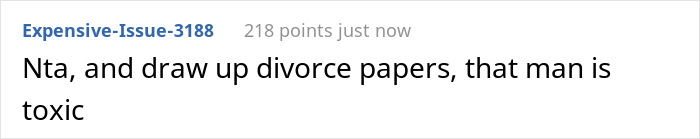 Expensive-Issue-3188 218 points just now

Nta, and draw up divorce papers, that man is toxic